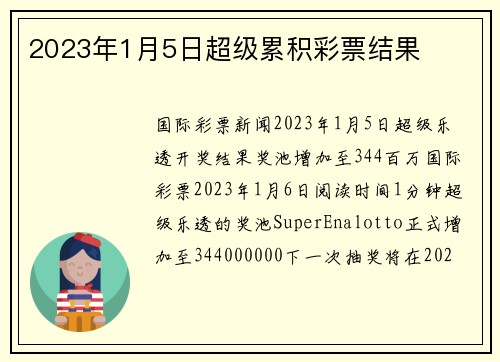 2023年1月5日超级累积彩票结果

国际彩票新闻2023年1月5日超级乐透开奖结果奖池增加至344百万国际彩票2023年1月6日阅读时间1分钟超级乐透的奖池SuperEnalotto正式增加至344000000下一次抽奖将在202